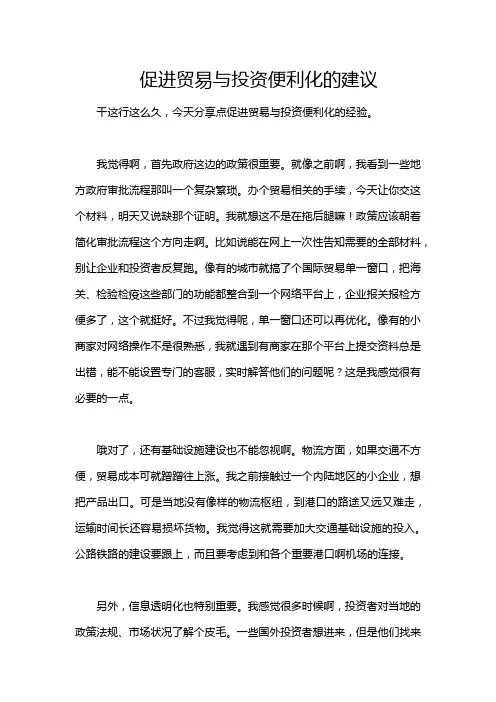 促进贸易与投资便利化的建议

干这行这么久，今天分享点促进贸易与投资便利化的经验。

我觉得啊，首先政府这边的政策很重要。就像之前啊，我看到一些地方政府审批流程那叫一个复杂繁琐。办个贸易相关的手续，今天让你交这个材料，明天又说缺那个证明。我就想这不是在拖后腿嘛！政策应该朝着简化审批流程这个方向走啊。比如说能在网上一次性告知需要的全部材料，别让企业和投资者反复跑。像有的城市就搞了个国际贸易单一窗口，把海关、检验检疫这些部门的功能都整合到一个网络平台上，企业报关报检方便多了，这个就挺好。不过我觉得呢，单一窗口还可以再优化。像有的小商家对网络操作不是很熟悉，我就遇到有商家在那个平台上提交资料总是出错，能不能设置专门的客服，实时解答他们的问题呢？这是我感觉很有必要的一点。

哦对了，还有基础设施建设也不能忽视啊。物流方面，如果交通不方便，贸易成本可就蹭蹭往上涨。我之前接触过一个内陆地区的小企业，想把产品出口。可是当地没有像样的物流枢纽，到港口的路途又远又难走，运输时间长还容易损坏货物。我觉得这就需要加大交通基础设施的投入。公路铁路的建设要跟上，而且要考虑到和各个重要港口啊机场的连接。

另外，信息透明化也特别重要。我感觉很多时候啊，投资者对当地的政策法规、市场状况了解个皮毛。一些国外投资者想进来，但是他们找来